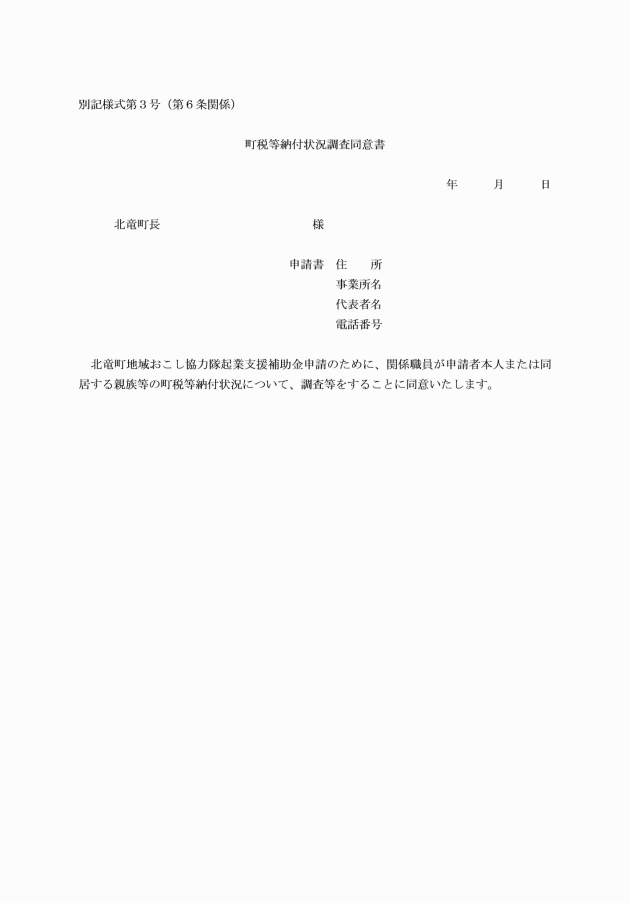 別記様式第３号（第６条関係）

町税等納付状況調査同意書

年　　月　　日

北竜町長　　　　　　　　様

申請書　住　　所
事業所名
代表者名
電話番号

北竜町地域おこし協力隊起業支援補助金申請のために、関係職員が申請者本人または同居する親族等の町税等納付状況について、調査等をすることに同意いたします。